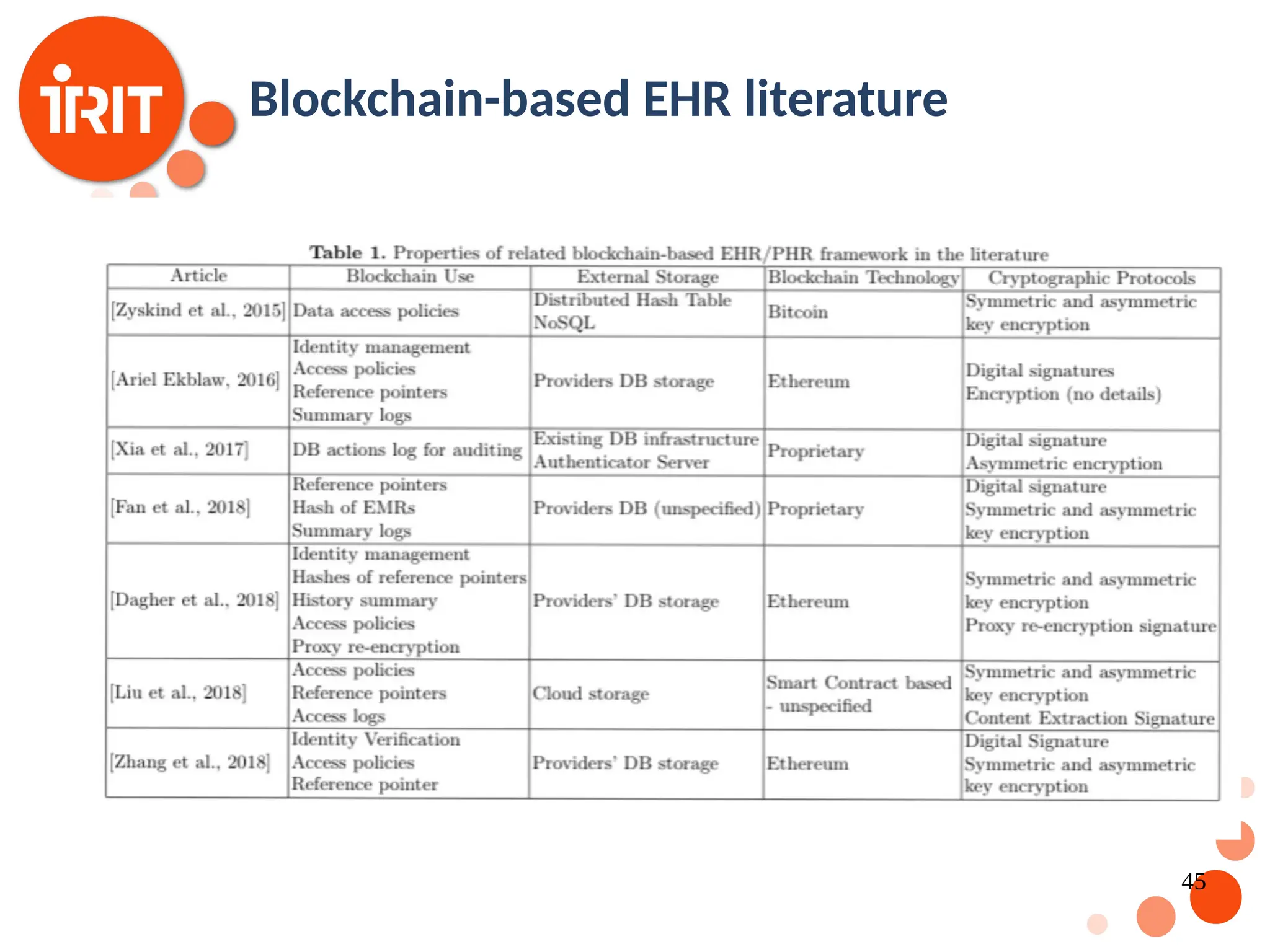 IRIT

Blockchain-based EHR literature

Table 1. Properties of related blockchain-based EHR/PHR framework in the literature

| Article | Blockchain Use | External Storage | Blockchain Technology | Cryptographic Protocols |
|---|---|---|---|---|
| [Zyskind et al., 2015] | Data access policies | Distributed Hash Table NoSQL | Bitcoin | Symmetric and asymmetric key encryption |
| [Ariel Ekblaw, 2016] | Identity management Access policies Reference pointers Summary logs | Providers DB storage | Ethereum | Digital signatures Encryption (no details) |
| [Xia et al., 2017] | DB actions log for auditing | Existing DB infrastructure Authenticator Server | Proprietary | Digital signature Asymmetric encryption |
| [Fan et al., 2018] | Reference pointers Hash of EMRs Summary logs | Providers DB (unspecified) | Proprietary | Digital signature Symmetric and asymmetric key encryption |
| [Dagher et al., 2018] | Identity management Hashes of reference pointers History summary Access policies Proxy re-encryption | Providers' DB storage | Ethereum | Symmetric and asymmetric key encryption Proxy re-encryption signature |
| [Liu et al., 2018] | Access policies Reference pointers Access logs | Cloud storage | Smart Contract based - unspecified | Symmetric and asymmetric key encryption Content Extraction Signature |
| [Zhang et al., 2018] | Identity Verification Access policies Reference pointer | Providers' DB storage | Ethereum | Digital Signature Symmetric and asymmetric key encryption |

45